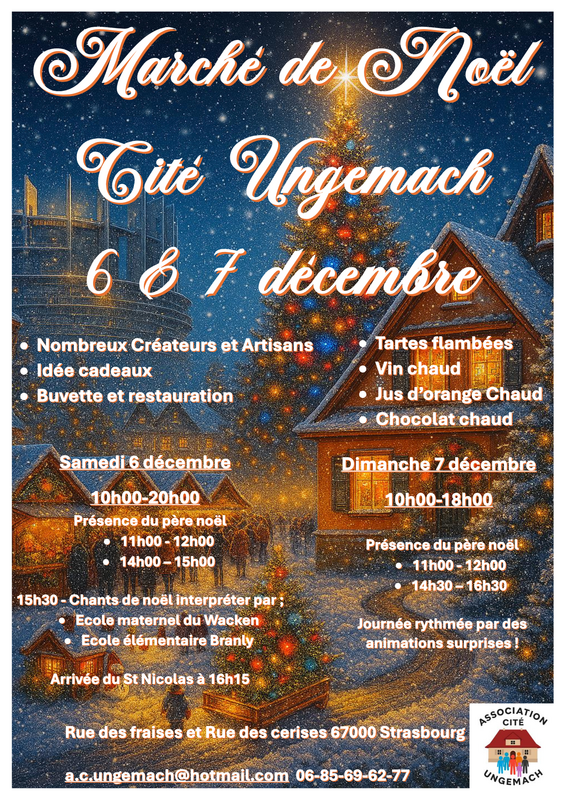 Marché de Noël
Cité Ungemach
6 & 7 décembre

• Nombreux Créateurs et Artisans
• Idée cadeaux
• Buvette et restauration

• Tartes flambées
• Vin chaud
• Jus d'orange Chaud
• Chocolat chaud

Samedi 6 décembre
10h00-20h00
Présence du père noël
• 11h00 - 12h00
• 14h00 – 15h00

15h30 - Chants de noël interpréter par ;
• Ecole maternel du Wacken
• Ecole élémentaire Branly

Arrivée du St Nicolas à 16h15

Dimanche 7 décembre
10h00-18h00
Présence du père noël
• 11h00 - 12h00
• 14h30 – 16h30

Journée rythmée par des animations surprises !

Rue des fraises et Rue des cerises 67000 Strasbourg

a.c.ungemach@hotmail.com 06-85-69-62-77

ASSOCIATION CITÉ UNGEMACH